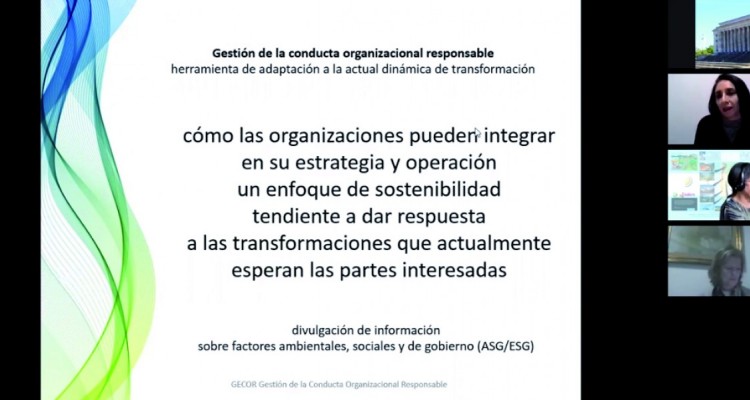 Gestión de la conducta organizacional responsable
herramienta de adaptación a la actual dinámica de transformación

cómo las organizaciones pueden integrar en su estrategia y operación un enfoque de sostenibilidad tendiente a dar respuesta a las transformaciones que actualmente esperan las partes interesadas

divulgación de información sobre factores ambientales, sociales y de gobierno (ASG/ESG)

GECOR Gestión de la Conducta Organizacional Responsable